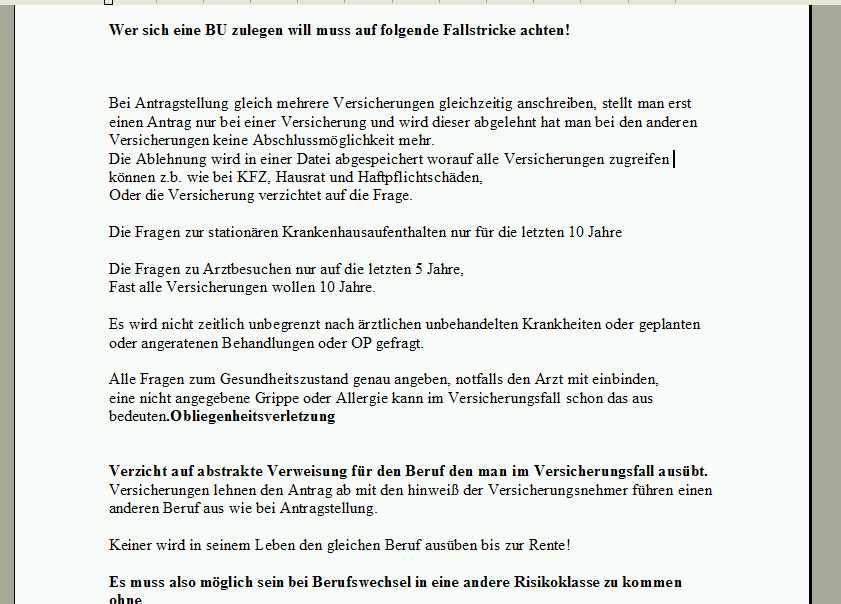 Wer sich eine BU zulegen will muss auf folgende Fallstricke achten!

Bei Antragstellung gleich mehrere Versicherungen gleichzeitig anschreiben, stellt man erst einen Antrag nur bei einer Versicherung und wird dieser abgelehnt hat man bei den anderen Versicherungen keine Abschlussmöglichkeit mehr.
Die Ablehnung wird in einer Datei abgespeichert worauf alle Versicherungen zugreifen können z.b. wie bei KFZ, Hausrat und Haftpflichtschäden,
Oder die Versicherung verzichtet auf die Frage.

Die Fragen zur stationären Krankenhausaufenthalten nur für die letzten 10 Jahre

Die Fragen zu Arztbesuchen nur auf die letzten 5 Jahre,
Fast alle Versicherungen wollen 10 Jahre.

Es wird nicht zeitlich unbegrenzt nach ärztlichen unbehandelten Krankheiten oder geplanten oder angeratenen Behandlungen oder OP gefragt.

Alle Fragen zum Gesundheitszustand genau angeben, notfalls den Arzt mit einbinden, eine nicht angegebene Grippe oder Allergie kann im Versicherungsfall schon das aus bedeuten.Obliegenheitsverletzung

Verzicht auf abstrakte Verweisung für den Beruf den man im Versicherungsfall ausübt.
Versicherungen lehnen den Antrag ab mit den hinweiß der Versicherungsnehmer führen einen anderen Beruf aus wie bei Antragstellung.

Keiner wird in seinem Leben den gleichen Beruf ausüben bis zur Rente!

Es muss also möglich sein bei Berufswechsel in eine andere Risikoklasse zu kommen ohne